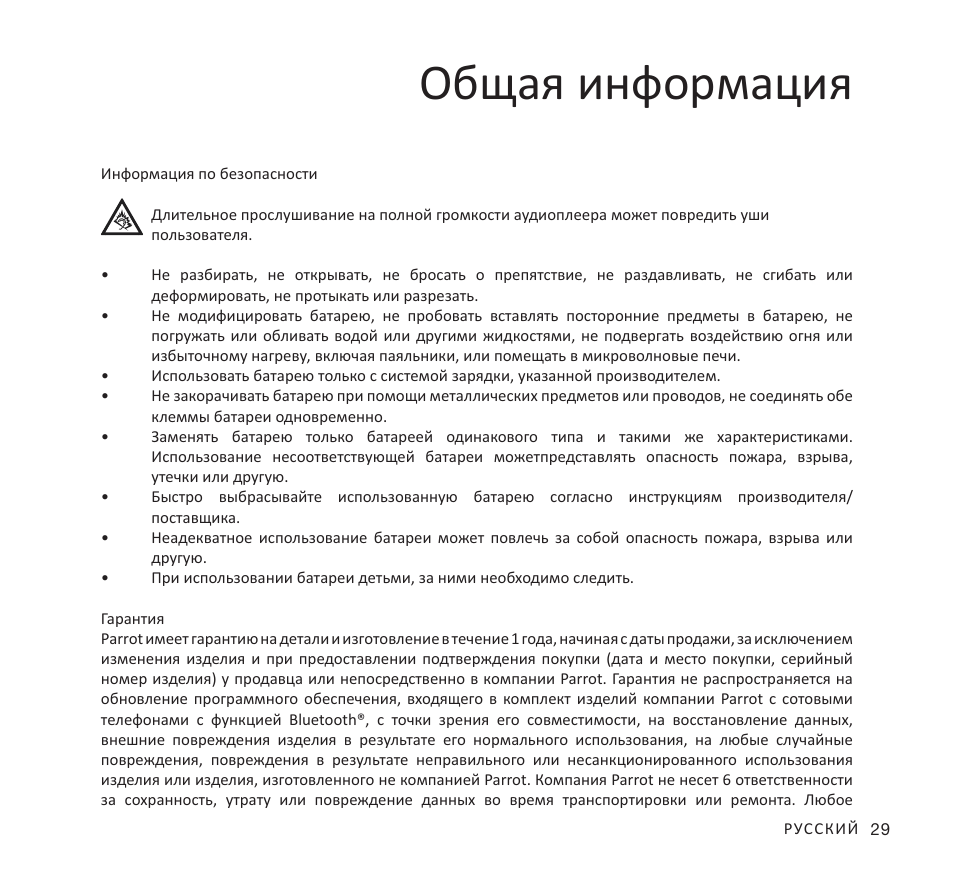 Общая информация

Информация по безопасности

Длительное прослушивание на полной громкости аудиоплеера может повредить уши пользователя.

• Не разбирать, не открывать, не бросать о препятствие, не раздавливать, не сгибать или деформировать, не протыкать или разрезать.
• Не модифицировать батарею, не пробовать вставлять посторонние предметы в батарею, не погружать или обливать водой или другими жидкостями, не подвергать воздействию огня или избыточному нагреву, включая паяльники, или помещать в микроволновые печи.
• Использовать батарею только с системой зарядки, указанной производителем.
• Не закорачивать батарею при помощи металлических предметов или проводов, не соединять обе клеммы батареи одновременно.
• Заменять батарею только батареей одинакового типа и такими же характеристиками. Использование несоответствующей батареи можетпредставлять опасность пожара, взрыва, утечки или другую.
• Быстро выбрасывайте использованную батарею согласно инструкциям производителя/поставщика.
• Неадекватное использование батареи может повлечь за собой опасность пожара, взрыва или другую.
• При использовании батареи детьми, за ними необходимо следить.

Гарантия
Parrot имеет гарантию на детали и изготовление в течение 1 года, начиная с даты продажи, за исключением изменения изделия и при предоставлении подтверждения покупки (дата и место покупки, серийный номер изделия) у продавца или непосредственно в компании Parrot. Гарантия не распространяется на обновление программного обеспечения, входящего в комплект изделий компании Parrot с сотовыми телефонами с функцией Bluetooth®, с точки зрения его совместимости, на восстановление данных, внешние повреждения изделия в результате его нормального использования, на любые случайные повреждения, повреждения в результате неправильного или несанкционированного использования изделия или изделия, изготовленного не компанией Parrot. Компания Parrot не несет 6 ответственности за сохранность, утрату или повреждение данных во время транспортировки или ремонта. Любое

РУССКИЙ 29